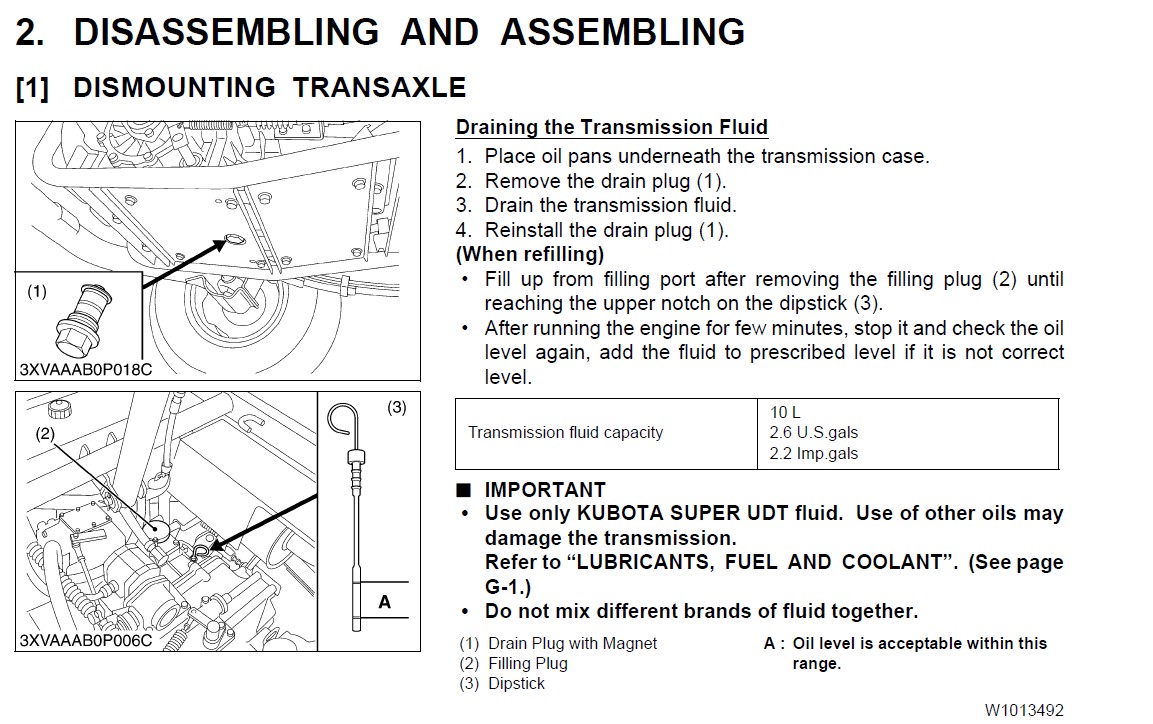 2. DISASSEMBLING AND ASSEMBLING

[1] DISMOUNTING TRANSAXLE

(1)

3XVAAAB0P018C

(2)

(3)

A

3XVAAAB0P006C

Draining the Transmission Fluid

1. Place oil pans underneath the transmission case.
2. Remove the drain plug (1).
3. Drain the transmission fluid.
4. Reinstall the drain plug (1).

(When refilling)

• Fill up from filling port after removing the filling plug (2) until reaching the upper notch on the dipstick (3).
• After running the engine for few minutes, stop it and check the oil level again, add the fluid to prescribed level if it is not correct level.

| Transmission fluid capacity | 10 L<br>2.6 U.S.gals<br>2.2 Imp.gals |
|---|---|

■ IMPORTANT

• Use only KUBOTA SUPER UDT fluid. Use of other oils may damage the transmission.
Refer to “LUBRICANTS, FUEL AND COOLANT”. (See page G-1.)
• Do not mix different brands of fluid together.

(1) Drain Plug with Magnet
(2) Filling Plug
(3) Dipstick

A : Oil level is acceptable within this range.

W1013492